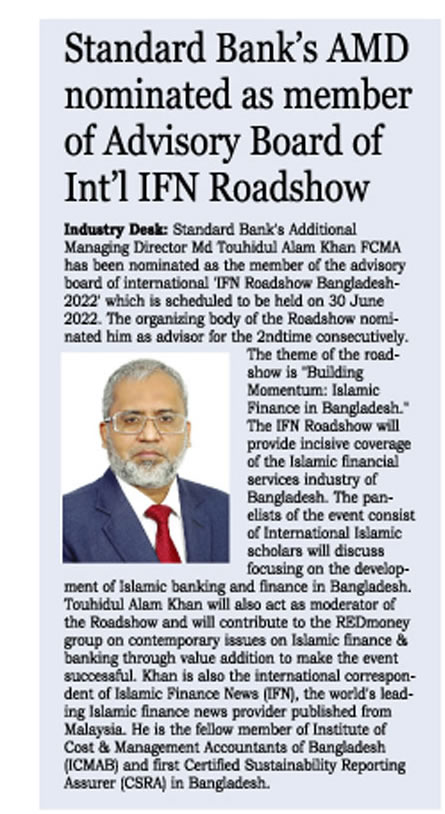 Standard Bank's AMD nominated as member of Advisory Board of Int'l IFN Roadshow

Industry Desk: Standard Bank's Additional Managing Director Md Touhidul Alam Khan FCMA has been nominated as the member of the advisory board of international 'IFN Roadshow Bangladesh-2022' which is scheduled to be held on 30 June 2022. The organizing body of the Roadshow nominated him as advisor for the 2ndtime consecutively. The theme of the roadshow is "Building Momentum: Islamic Finance in Bangladesh." The IFN Roadshow will provide incisive coverage of the Islamic financial services industry of Bangladesh. The panelists of the event consist of International Islamic scholars will discuss focusing on the development of Islamic banking and finance in Bangladesh. Touhidul Alam Khan will also act as moderator of the Roadshow and will contribute to the REDmoney group on contemporary issues on Islamic finance & banking through value addition to make the event successful. Khan is also the international correspondent of Islamic Finance News (IFN), the world's leading Islamic finance news provider published from Malaysia. He is the fellow member of Institute of Cost & Management Accountants of Bangladesh (ICMAB) and first Certified Sustainability Reporting Assurer (CSRA) in Bangladesh.